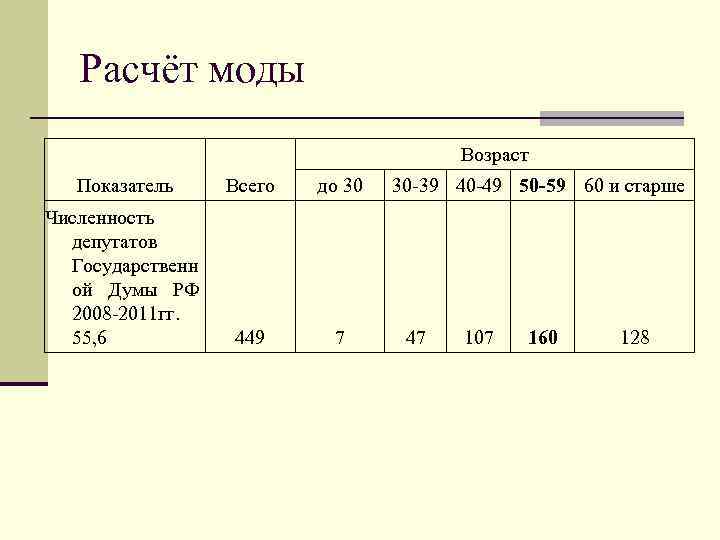 Расчёт моды

| Показатель | Всего | Возраст |  |  |  |  |
|---|---|---|---|---|---|---|
|  |  | до 30 | 30-39 | 40-49 | 50-59 | 60 и старше |
| Численность депутатов Государственной Думы РФ 2008-2011гг. 55,6 | 449 | 7 | 47 | 107 | 160 | 128 |